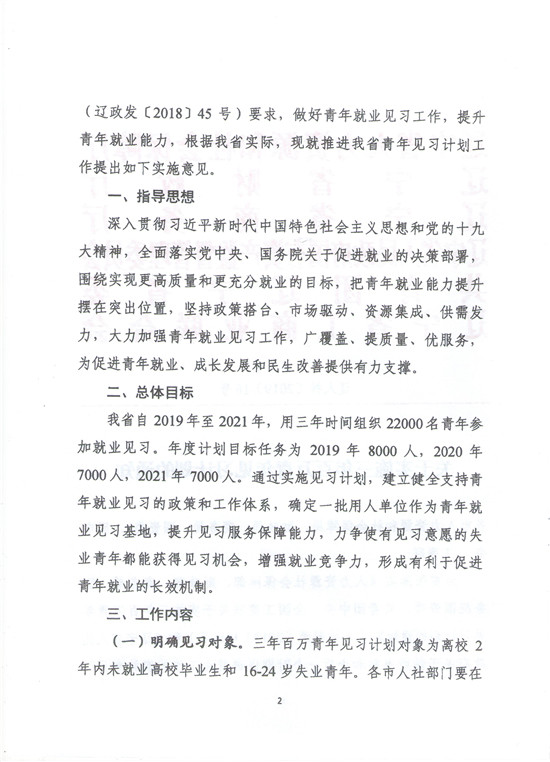 （辽政发〔2018〕45 号）要求，做好青年就业见习工作，提升青年就业能力，根据我省实际，现就推进我省青年见习计划工作提出如下实施意见。

一、指导思想

深入贯彻习近平新时代中国特色社会主义思想和党的十九大精神，全面落实党中央、国务院关于促进就业的决策部署，围绕实现更高质量和更充分就业的目标，把青年就业能力提升摆在突出位置，坚持政策搭台、市场驱动、资源集成、供需发力，大力加强青年就业见习工作，广覆盖、提质量、优服务，为促进青年就业、成长发展和民生改善提供有力支撑。

二、总体目标

我省自 2019 年至 2021 年，用三年时间组织 22000 名青年参加就业见习。年度计划目标任务为 2019 年 8000 人，2020 年 7000 人，2021 年 7000 人。通过实施见习计划，建立健全支持青年就业见习的政策和工作体系，确定一批用人单位作为青年就业见习基地，提升见习服务保障能力，力争使有见习意愿的失业青年都能获得见习机会，增强就业竞争力，形成有利于促进青年就业的长效机制。

三、工作内容

（一）明确见习对象。三年百万青年见习计划对象为离校 2 年内未就业高校毕业生和 16-24 岁失业青年。各市人社部门要在

2